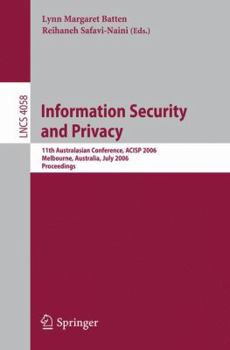 Lynn Margaret Batten
Reihaneh Safavi-Naini (Eds.)

LNCS 4058

Information Security and Privacy

11th Australasian Conference, ACISP 2006
Melbourne, Australia, July 2006
Proceedings

Springer